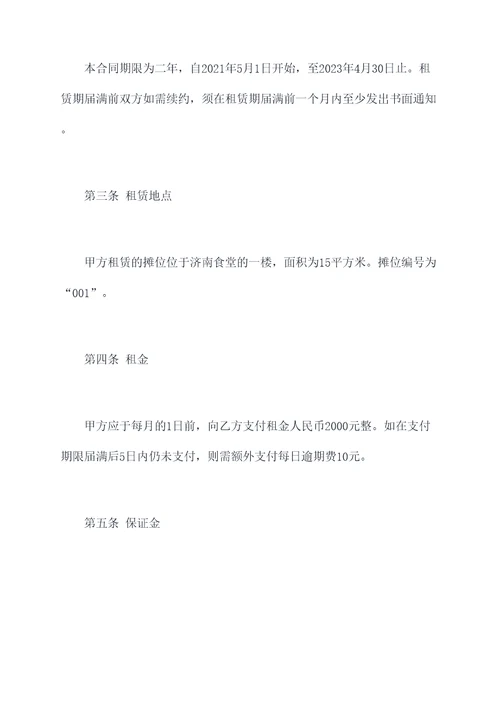 本合同期限为二年，自2021年5月1日开始，至2023年4月30日止。租赁期届满前双方如需续约，须在租赁期届满前一个月内至少发出书面通知。

第三条 租赁地点

甲方租赁的摊位位于济南食堂的一楼，面积为15平方米。摊位编号为“001”。

第四条 租金

甲方应于每月的1日前，向乙方支付租金人民币2000元整。如在支付期限届满后5日内仍未支付，则需额外支付每日逾期费10元。

第五条 保证金